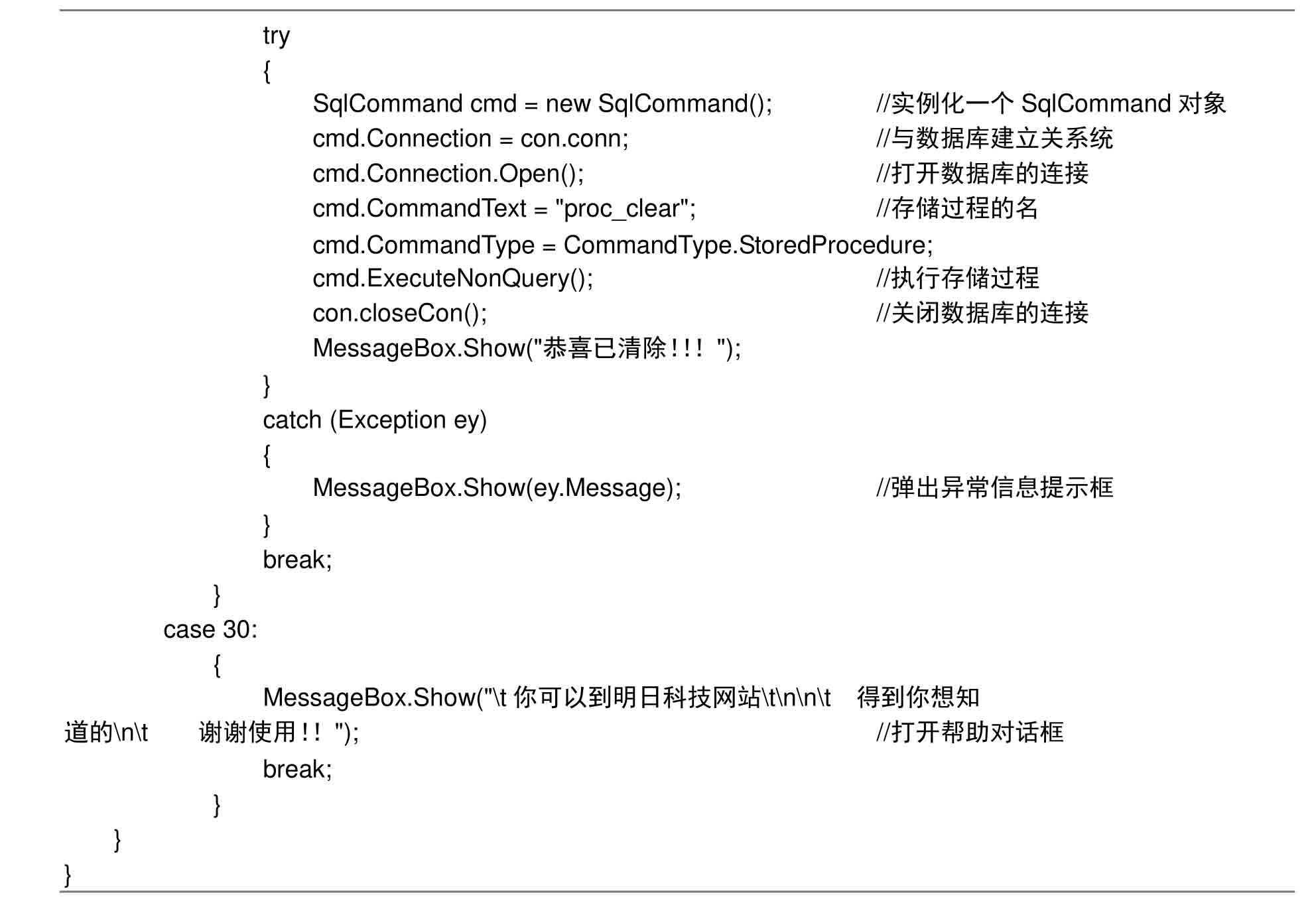 try
{
SqlCommand cmd = new SqlCommand(); //实例化一个 SqlCommand 对象
cmd.Connection = con.conn; //与数据库建立关系统
cmd.Connection.Open(); //打开数据库的连接
cmd.CommandText = "proc_clear"; //存储过程的名
cmd.CommandType = CommandType.StoredProcedure;
cmd.ExecuteNonQuery(); //执行存储过程
con.closeCon(); //关闭数据库的连接
MessageBox.Show("恭喜已清除！！！ ");
}
catch (Exception ey)
{
MessageBox.Show(ey.Message); //弹出异常信息提示框
}
break;
}
case 30:
{
MessageBox.Show("\t 你可以到明日科技网站\t\n\n\t 得到你想知道的\n\t 谢谢使用！！ "); //打开帮助对话框
break;
}
}
}